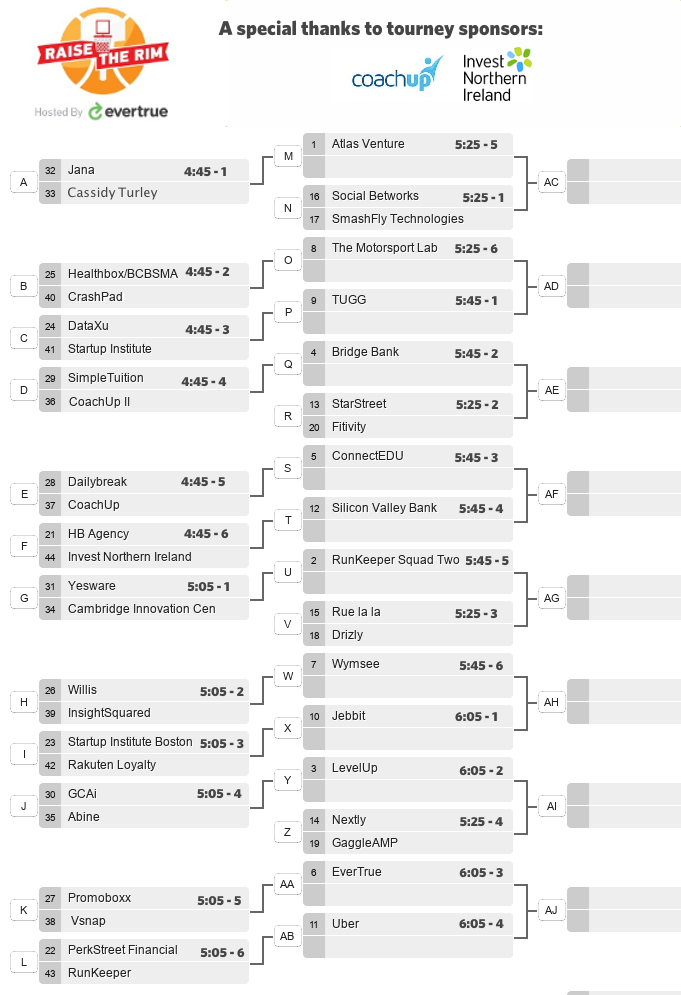 RAISE THE RIM
Hosted By evertrue

A special thanks to tourney sponsors:
coachup
Invest Northern Ireland

A
32 Jana 4:45 - 1
33 Cassidy Turley

B
25 Healthbox/BCBSMA 4:45 - 2
40 CrashPad

C
24 DataXu 4:45 - 3
41 Startup Institute

D
29 SimpleTuition 4:45 - 4
36 CoachUp II

E
28 Dailybreak 4:45 - 5
37 CoachUp

F
21 HB Agency 4:45 - 6
44 Invest Northern Ireland

G
31 Yesware 5:05 - 1
34 Cambridge Innovation Cen

H
26 Willis 5:05 - 2
39 InsightSquared

I
23 Startup Institute Boston 5:05 - 3
42 Rakuten Loyalty

J
30 GCAi 5:05 - 4
35 Abine

K
27 Promoboxx 5:05 - 5
38 Vsnap

L
22 PerkStreet Financial 5:05 - 6
43 RunKeeper

M
1 Atlas Venture 5:25 - 5

N
16 Social Betworks 5:25 - 1
17 SmashFly Technologies

O
8 The Motorsport Lab 5:25 - 6

P
9 TUGG 5:45 - 1

Q
4 Bridge Bank 5:45 - 2

R
13 StarStreet 5:25 - 2
20 Fitivity

S
5 ConnectEDU 5:45 - 3

T
12 Silicon Valley Bank 5:45 - 4

U
2 RunKeeper Squad Two 5:45 - 5

V
15 Rue la la 5:25 - 3
18 Drizly

W
7 Wymsee 5:45 - 6

X
10 Jebbit 6:05 - 1

Y
3 LevelUp 6:05 - 2

Z
14 Nextly 5:25 - 4
19 GaggleAMP

AA
6 EverTrue 6:05 - 3

AB
11 Uber 6:05 - 4

AC
AD
AE
AF
AG
AH
AI
AJ